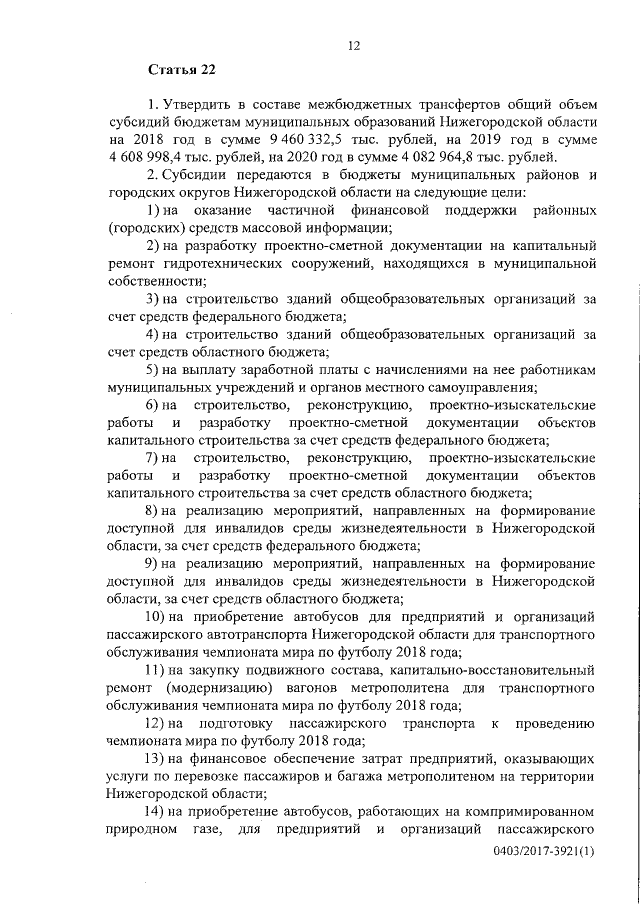 12

Статья 22

1. Утвердить в составе межбюджетных трансфертов общий объем субсидий бюджетам муниципальных образований Нижегородской области на 2018 год в сумме 9 460 332,5 тыс. рублей, на 2019 год в сумме 4 608 998,4 тыс. рублей, на 2020 год в сумме 4 082 964,8 тыс. рублей.

2. Субсидии передаются в бюджеты муниципальных районов и городских округов Нижегородской области на следующие цели:

1) на оказание частичной финансовой поддержки районных (городских) средств массовой информации;

2) на разработку проектно-сметной документации на капитальный ремонт гидротехнических сооружений, находящихся в муниципальной собственности;

3) на строительство зданий общеобразовательных организаций за счет средств федерального бюджета;

4) на строительство зданий общеобразовательных организаций за счет средств областного бюджета;

5) на выплату заработной платы с начислениями на нее работникам муниципальных учреждений и органов местного самоуправления;

6) на строительство, реконструкцию, проектно-изыскательские работы и разработку проектно-сметной документации объектов капитального строительства за счет средств федерального бюджета;

7) на строительство, реконструкцию, проектно-изыскательские работы и разработку проектно-сметной документации объектов капитального строительства за счет средств областного бюджета;

8) на реализацию мероприятий, направленных на формирование доступной для инвалидов среды жизнедеятельности в Нижегородской области, за счет средств федерального бюджета;

9) на реализацию мероприятий, направленных на формирование доступной для инвалидов среды жизнедеятельности в Нижегородской области, за счет средств областного бюджета;

10) на приобретение автобусов для предприятий и организаций пассажирского автотранспорта Нижегородской области для транспортного обслуживания чемпионата мира по футболу 2018 года;

11) на закупку подвижного состава, капитально-восстановительный ремонт (модернизацию) вагонов метрополитена для транспортного обслуживания чемпионата мира по футболу 2018 года;

12) на подготовку пассажирского транспорта к проведению чемпионата мира по футболу 2018 года;

13) на финансовое обеспечение затрат предприятий, оказывающих услуги по перевозке пассажиров и багажа метрополитеном на территории Нижегородской области;

14) на приобретение автобусов, работающих на компримированном природном газе, для предприятий и организаций пассажирского

0403/2017-3921(1)